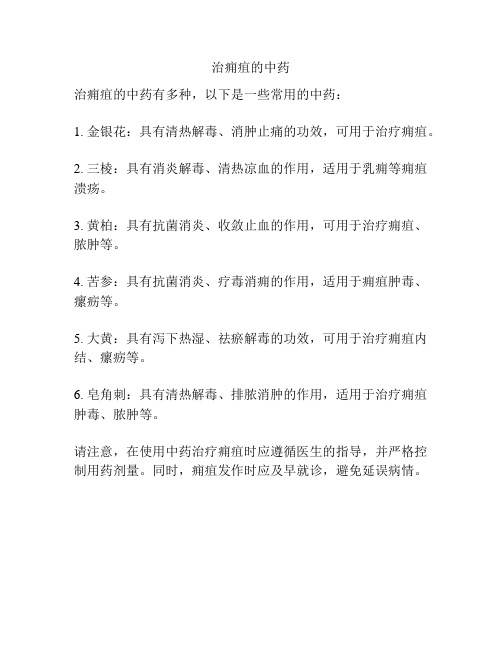 治痈疽的中药

治痈疽的中药有多种，以下是一些常用的中药：

1. 金银花：具有清热解毒、消肿止痛的功效，可用于治疗痈疽。

2. 三棱：具有消炎解毒、清热凉血的作用，适用于乳痈等痈疽溃疡。

3. 黄柏：具有抗菌消炎、收敛止血的作用，可用于治疗痈疽、脓肿等。

4. 苦参：具有抗菌消炎、疗毒消痈的作用，适用于痈疽肿毒、瘰疬等。

5. 大黄：具有泻下热湿、祛瘀解毒的功效，可用于治疗痈疽内结、瘰疬等。

6. 皂角刺：具有清热解毒、排脓消肿的作用，适用于治疗痈疽肿毒、脓肿等。

请注意，在使用中药治疗痈疽时应遵循医生的指导，并严格控制用药剂量。同时，痈疽发作时应及早就诊，避免延误病情。